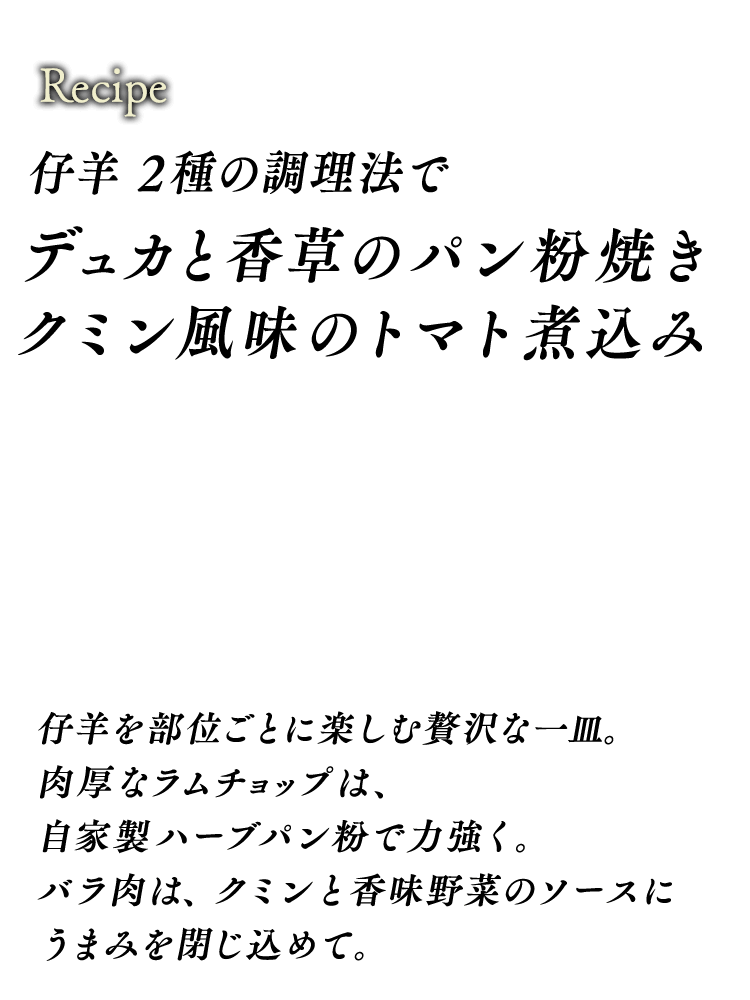 Recipe

仔羊 2種の調理法で
デュカと香草のパン粉焼き
クミン風味のトマト煮込み

仔羊を部位ごとに楽しむ贅沢な一皿。
肉厚なラムチョップは、
自家製ハーブパン粉で力強く。
バラ肉は、クミンと香味野菜のソースに
うまみを閉じ込めて。